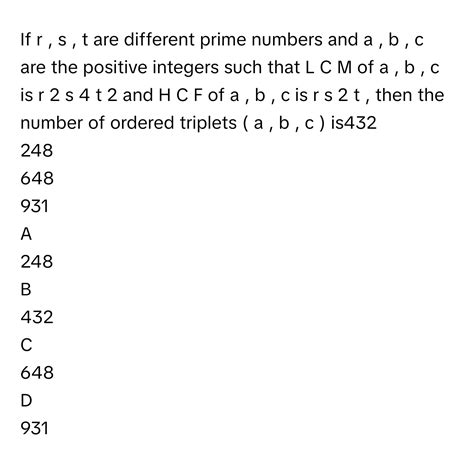 If r , s , t are different prime numbers and a , b , c are the positive integers such that L C M of a , b , c is r 2 s 4 t 2 and H C F of a , b , c is r s 2 t , then the number of ordered triplets ( a , b , c ) is432

248

648

931

A

248

B

432

C

648

D

931